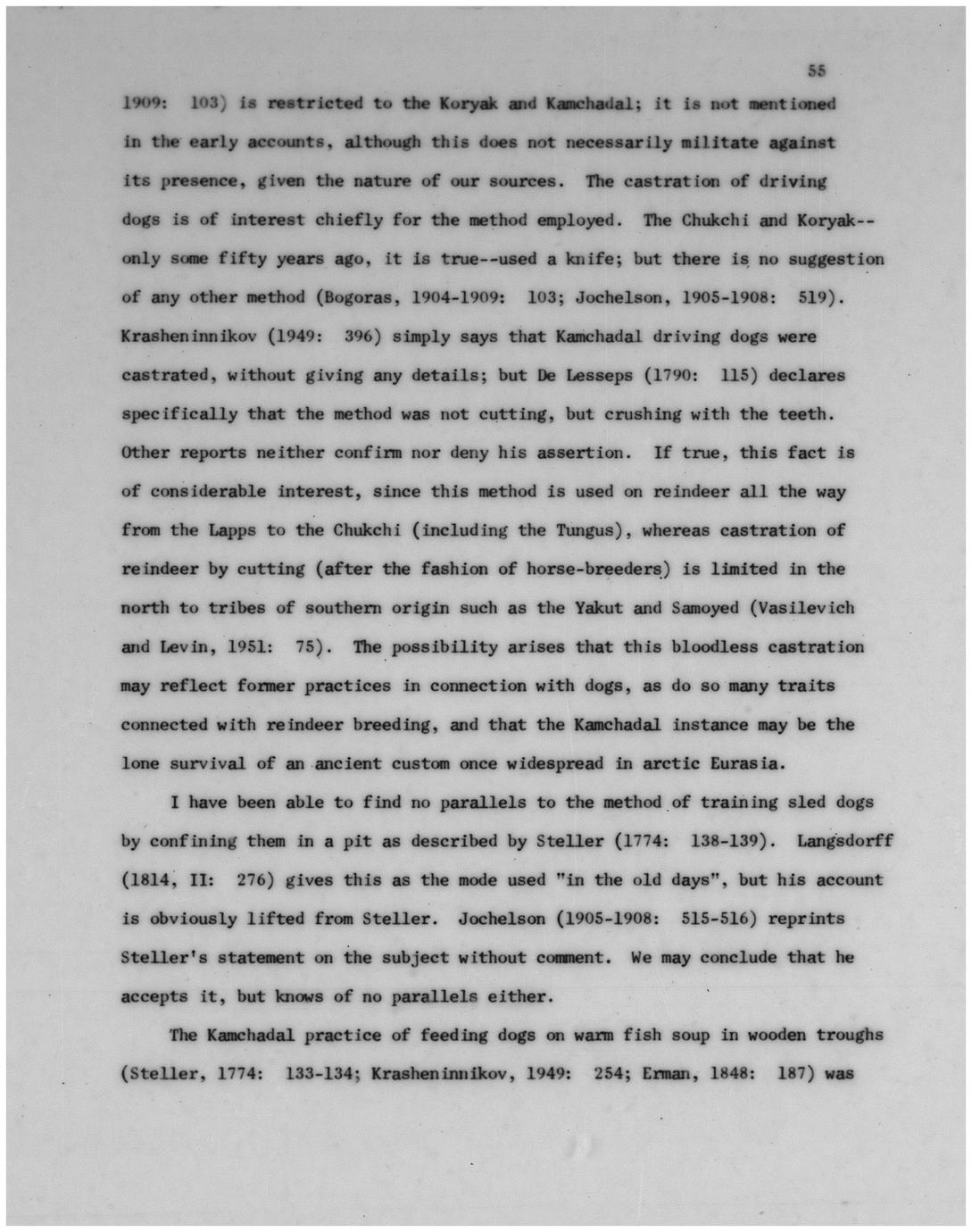 55

1909: 103) is restricted to the Koryak and Kamchadal; it is not mentioned in the early accounts, although this does not necessarily militate against its presence, given the nature of our sources. The castration of driving dogs is of interest chiefly for the method employed. The Chukchi and Koryak--only some fifty years ago, it is true--used a knife; but there is no suggestion of any other method (Bogoras, 1904-1909: 103; Jochelson, 1905-1908: 519). Krasheninnikov (1949: 396) simply says that Kamchadal driving dogs were castrated, without giving any details; but De Lesseps (1790: 115) declares specifically that the method was not cutting, but crushing with the teeth. Other reports neither confirm nor deny his assertion. If true, this fact is of considerable interest, since this method is used on reindeer all the way from the Lapps to the Chukchi (including the Tungus), whereas castration of reindeer by cutting (after the fashion of horse-breeders) is limited in the north to tribes of southern origin such as the Yakut and Samoyed (Vasilevich and Levin, 1951: 75). The possibility arises that this bloodless castration may reflect former practices in connection with dogs, as do so many traits connected with reindeer breeding, and that the Kamchadal instance may be the lone survival of an ancient custom once widespread in arctic Eurasia.

I have been able to find no parallels to the method of training sled dogs by confining them in a pit as described by Steller (1774: 138-139). Langsdorff (1814, II: 276) gives this as the mode used "in the old days", but his account is obviously lifted from Steller. Jochelson (1905-1908: 515-516) reprints Steller's statement on the subject without comment. We may conclude that he accepts it, but knows of no parallels either.

The Kamchadal practice of feeding dogs on warm fish soup in wooden troughs (Steller, 1774: 133-134; Krasheninnikov, 1949: 254; Erman, 1848: 187) was